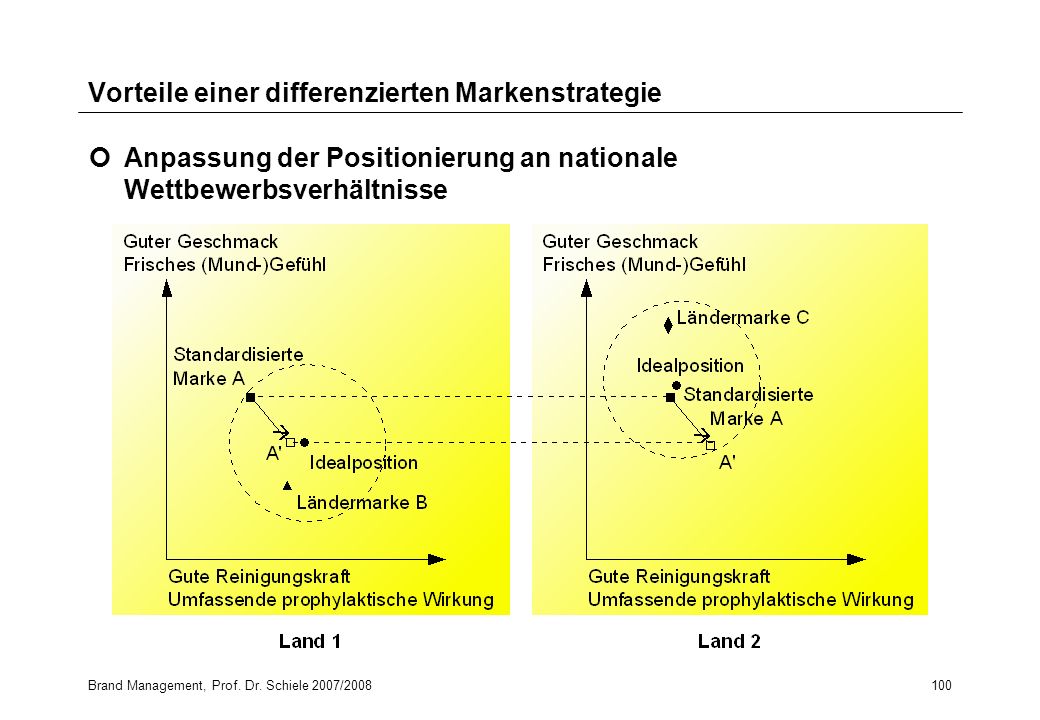 Vorteile einer differenzierten Markenstrategie

Anpassung der Positionierung an nationale Wettbewerbsverhältnisse

Guter Geschmack
Frisches (Mund-)Gefühl

Standardisierte Marke A

A'

Idealposition

Ländermarke B

Gute Reinigungskraft
Umfassende prophylaktische Wirkung

Land 1

Guter Geschmack
Frisches (Mund-)Gefühl

Ländermarke C

Idealposition

Standardisierte Marke A

A'

Gute Reinigungskraft
Umfassende prophylaktische Wirkung

Land 2

Brand Management, Prof. Dr. Schiele 2007/2008

100